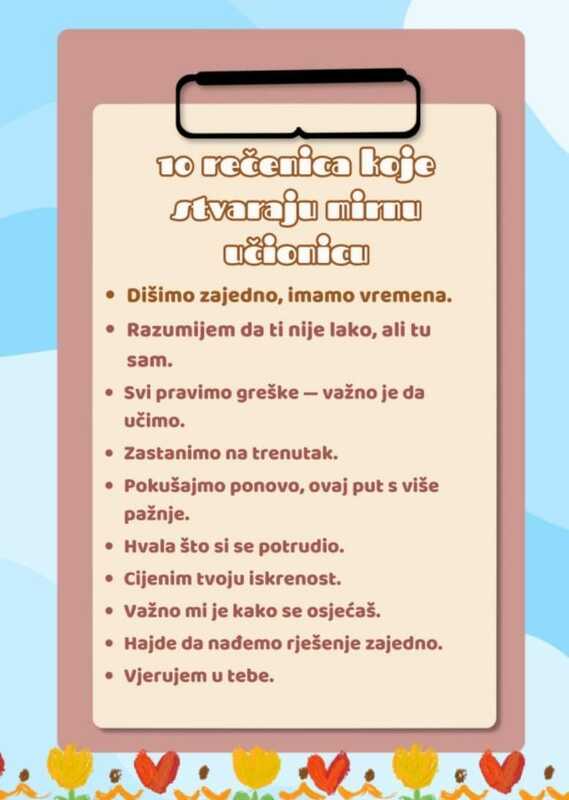 10 rečenica koje stvaraju mirnu učionicu

• Dišimo zajedno, imamo vremena.
• Razumijem da ti nije lako, ali tu sam.
• Svi pravimo greške — važno je da učimo.
• Zastanimo na trenutak.
• Pokušajmo ponovo, ovaj put s više pažnje.
• Hvala što si se potrudio.
• Cijenim tvoju iskrenost.
• Važno mi je kako se osjećaš.
• Hajde da nađemo rješenje zajedno.
• Vjerujem u tebe.